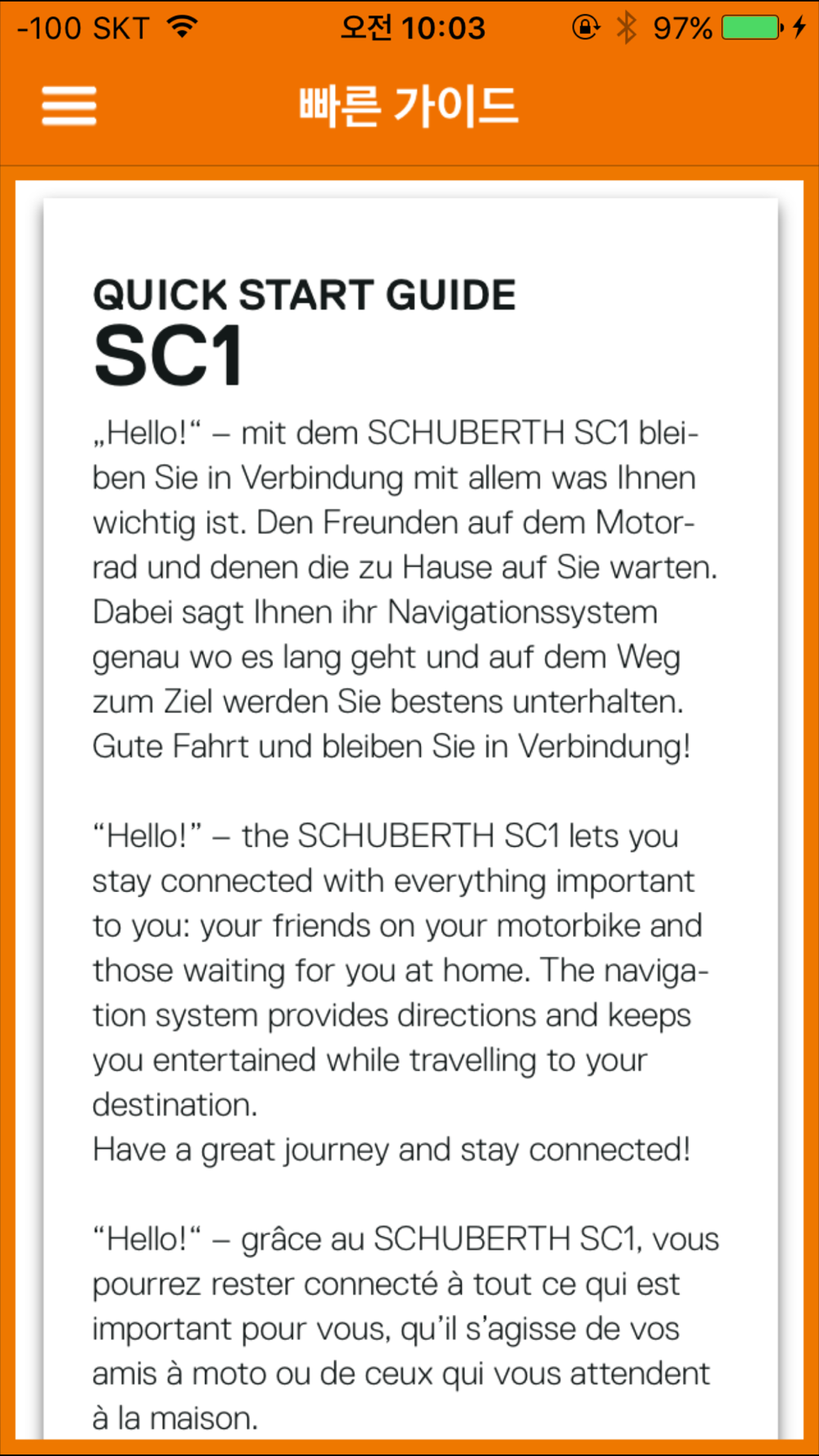 -100 SKT 오전 10:03 97%

빠른 가이드

QUICK START GUIDE
SC1

„Hello!“ – mit dem SCHUBERTH SC1 bleiben Sie in Verbindung mit allem was Ihnen wichtig ist. Den Freunden auf dem Motorrad und denen die zu Hause auf Sie warten. Dabei sagt Ihnen ihr Navigationssystem genau wo es lang geht und auf dem Weg zum Ziel werden Sie bestens unterhalten. Gute Fahrt und bleiben Sie in Verbindung!

“Hello!” – the SCHUBERTH SC1 lets you stay connected with everything important to you: your friends on your motorbike and those waiting for you at home. The navigation system provides directions and keeps you entertained while travelling to your destination.
Have a great journey and stay connected!

“Hello!“ – grâce au SCHUBERTH SC1, vous pourrez rester connecté à tout ce qui est important pour vous, qu’il s’agisse de vos amis à moto ou de ceux qui vous attendent à la maison.